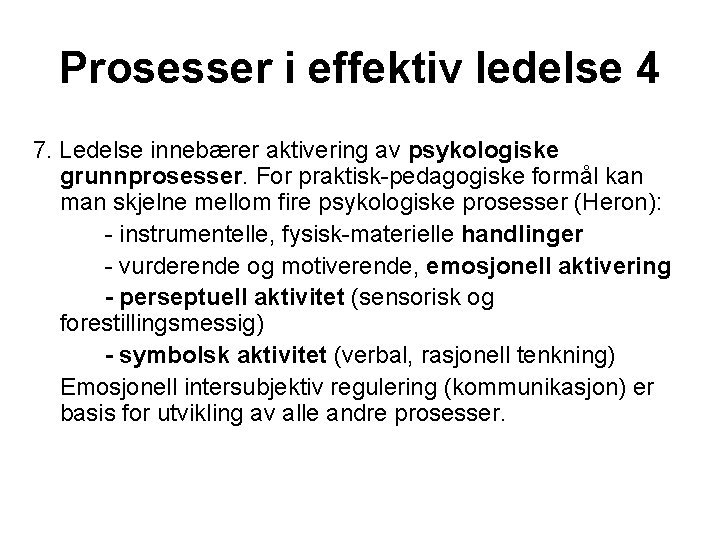 Prosesser i effektiv ledelse 4

7. Ledelse innebærer aktivering av psykologiske grunnprosesser. For praktisk-pedagogiske formål kan man skjelne mellom fire psykologiske prosesser (Heron):

- instrumentelle, fysisk-materielle handlinger

- vurderende og motiverende, emosjonell aktivering

- perseptuell aktivitet (sensorisk og forestillingsmessig)

- symbolsk aktivitet (verbal, rasjonell tenkning)

Emosjonell intersubjektiv regulering (kommunikasjon) er basis for utvikling av alle andre prosesser.